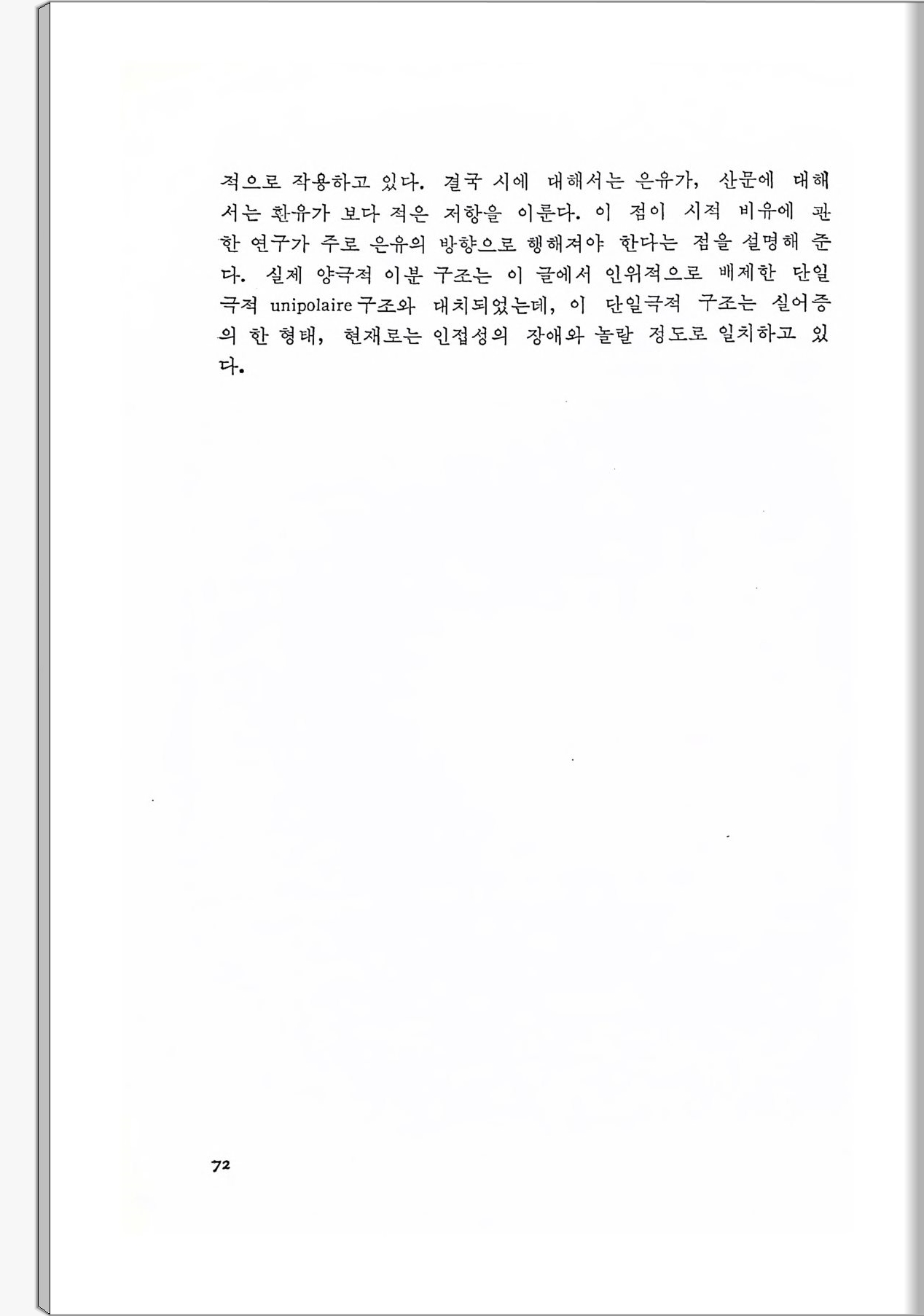 적으로 작용하고 있다. 결국 시에 대해서는 은유가, 산문에 대해서는 환유가 보다 적은 저항을 이룬다. 이 점이 시적 비유에 관한 연구가 주로 은유의 방향으로 행해져야 한다는 점을 설명해 준다. 실제 양극적 이분 구조는 이 글에서 인위적으로 배제한 단일극적 unipolaire 구조와 대치되었는데, 이 단일극적 구조는 실어증의 한 형태, 현재로는 인접성의 장애와 놀랄 정도로 일치하고 있다.

72